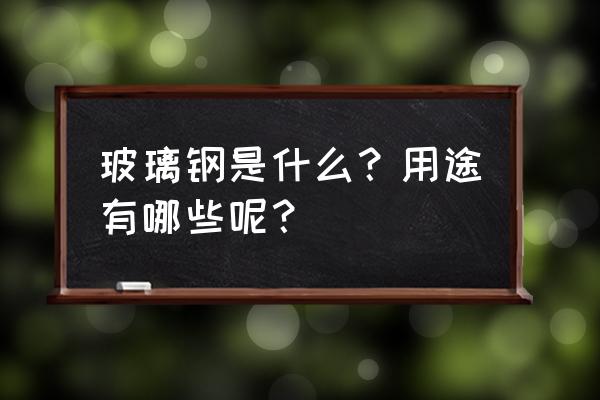 玻璃钢是什么？用途有哪些呢？